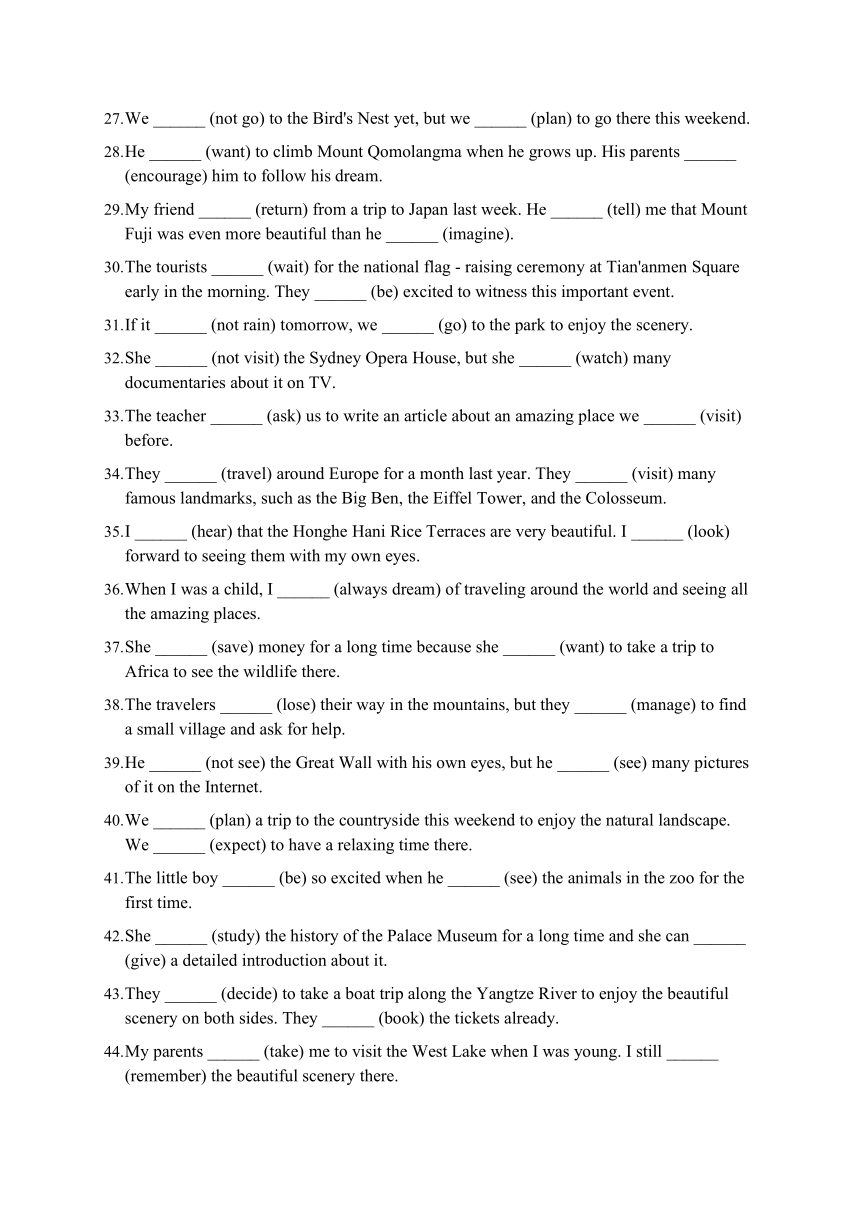 27.We ______ (not go) to the Bird's Nest yet, but we ______ (plan) to go there this weekend.

28.He ______ (want) to climb Mount Qomolangma when he grows up. His parents ______ (encourage) him to follow his dream.

29.My friend ______ (return) from a trip to Japan last week. He ______ (tell) me that Mount Fuji was even more beautiful than he ______ (imagine).

30.The tourists ______ (wait) for the national flag - raising ceremony at Tian'anmen Square early in the morning. They ______ (be) excited to witness this important event.

31.If it ______ (not rain) tomorrow, we ______ (go) to the park to enjoy the scenery.

32.She ______ (not visit) the Sydney Opera House, but she ______ (watch) many documentaries about it on TV.

33.The teacher ______ (ask) us to write an article about an amazing place we ______ (visit) before.

34.They ______ (travel) around Europe for a month last year. They ______ (visit) many famous landmarks, such as the Big Ben, the Eiffel Tower, and the Colosseum.

35.I ______ (hear) that the Honghe Hani Rice Terraces are very beautiful. I ______ (look) forward to seeing them with my own eyes.

36.When I was a child, I ______ (always dream) of traveling around the world and seeing all the amazing places.

37.She ______ (save) money for a long time because she ______ (want) to take a trip to Africa to see the wildlife there.

38.The travelers ______ (lose) their way in the mountains, but they ______ (manage) to find a small village and ask for help.

39.He ______ (not see) the Great Wall with his own eyes, but he ______ (see) many pictures of it on the Internet.

40.We ______ (plan) a trip to the countryside this weekend to enjoy the natural landscape. We ______ (expect) to have a relaxing time there.

41.The little boy ______ (be) so excited when he ______ (see) the animals in the zoo for the first time.

42.She ______ (study) the history of the Palace Museum for a long time and she can ______ (give) a detailed introduction about it.

43.They ______ (decide) to take a boat trip along the Yangtze River to enjoy the beautiful scenery on both sides. They ______ (book) the tickets already.

44.My parents ______ (take) me to visit the West Lake when I was young. I still ______ (remember) the beautiful scenery there.